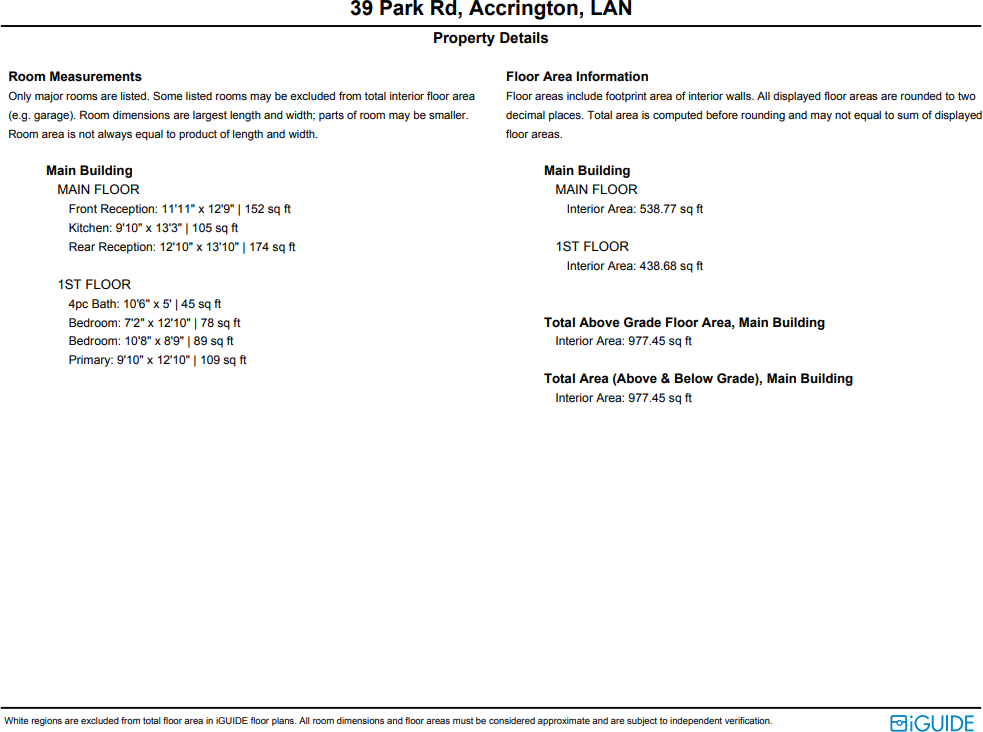 39 Park Rd, Accrington, LAN

Property Details

Room Measurements
Only major rooms are listed. Some listed rooms may be excluded from total interior floor area (e.g. garage). Room dimensions are largest length and width; parts of room may be smaller. Room area is not always equal to product of length and width.

Main Building
MAIN FLOOR
Front Reception: 11'11" x 12'9" | 152 sq ft
Kitchen: 9'10" x 13'3" | 105 sq ft
Rear Reception: 12'10" x 13'10" | 174 sq ft

1ST FLOOR
4pc Bath: 10'6" x 5' | 45 sq ft
Bedroom: 7'2" x 12'10" | 78 sq ft
Bedroom: 10'8" x 8'9" | 89 sq ft
Primary: 9'10" x 12'10" | 109 sq ft

Floor Area Information
Floor areas include footprint area of interior walls. All displayed floor areas are rounded to two decimal places. Total area is computed before rounding and may not equal to sum of displayed floor areas.

Main Building
MAIN FLOOR
Interior Area: 538.77 sq ft

1ST FLOOR
Interior Area: 438.68 sq ft

Total Above Grade Floor Area, Main Building
Interior Area: 977.45 sq ft

Total Area (Above & Below Grade), Main Building
Interior Area: 977.45 sq ft

White regions are excluded from total floor area in iGUIDE floor plans. All room dimensions and floor areas must be considered approximate and are subject to independent verification.

iGUIDE